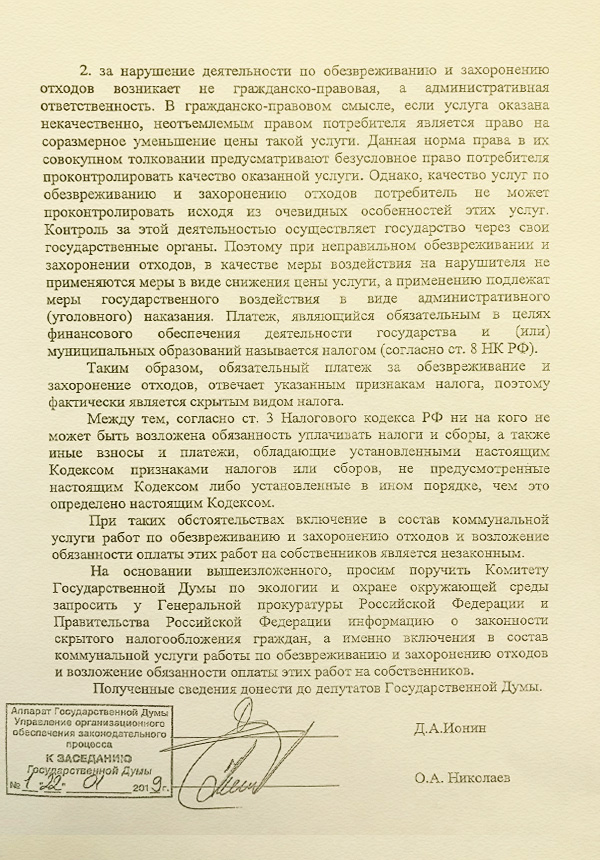 2. за нарушение деятельности по обезвреживанию и захоронению отходов возникает не гражданско-правовая, а административная ответственность. В гражданско-правовом смысле, если услуга оказана некачественно, неотъемлемым правом потребителя является право на соразмерное уменьшение цены такой услуги. Данная норма права в их совокупном толковании предусматривают безусловное право потребителя проконтролировать качество оказанной услуги. Однако, качество услуг по обезвреживанию и захоронению отходов потребитель не может проконтролировать исходя из очевидных особенностей этих услуг. Контроль за этой деятельностью осуществляет государство через свои государственные органы. Поэтому при неправильном обезвреживании и захоронении отходов, в качестве меры воздействия на нарушителя не применяются меры в виде снижения цены услуги, а применению подлежат меры государственного воздействия в виде административного (уголовного) наказания. Платеж, являющийся обязательным в целях финансового обеспечения деятельности государства и (или) муниципальных образований называется налогом (согласно ст. 8 НК РФ).

Таким образом, обязательный платеж за обезвреживание и захоронение отходов, отвечает указанным признакам налога, поэтому фактически является скрытым видом налога.

Между тем, согласно ст. 3 Налогового кодекса РФ ни на кого не может быть возложена обязанность уплачивать налоги и сборы, а также иные взносы и платежи, обладающие установленными настоящим Кодексом признаками налогов или сборов, не предусмотренные настоящим Кодексом либо установленные в ином порядке, чем это определено настоящим Кодексом.

При таких обстоятельствах включение в состав коммунальной услуги работ по обезвреживанию и захоронению отходов и возложение обязанности оплаты этих работ на собственников является незаконным.

На основании вышеизложенного, просим поручить Комитету Государственной Думы по экологии и охране окружающей среды запросить у Генеральной прокуратуры Российской Федерации и Правительства Российской Федерации информацию о законности скрытого налогообложения граждан, а именно включения в состав коммунальной услуги работы по обезвреживанию и захоронению отходов и возложение обязанности оплаты этих работ на собственников.

Полученные сведения донести до депутатов Государственной Думы.

Аппарат Государственной Думы
Управление организационного обеспечения законодательного процесса
К ЗАСЕДАНИЮ
Государственной Думы
№ 1 -22- 01 2019 г.

Д.А.Ионин

О.А. Николаев